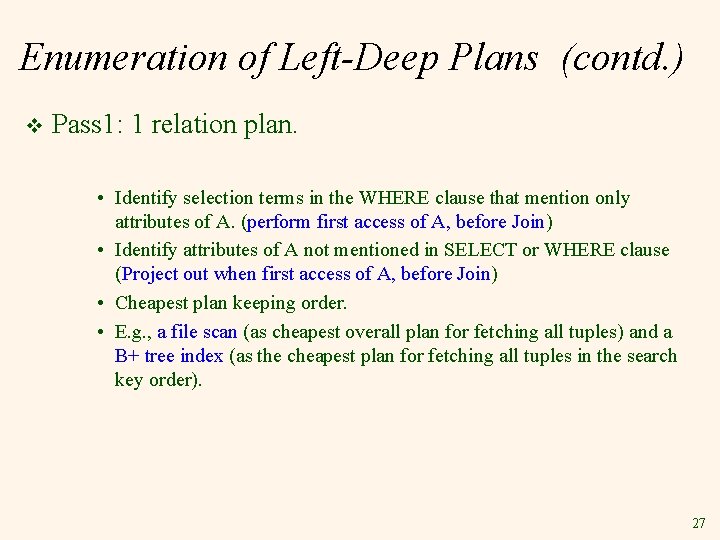 Enumeration of Left-Deep Plans (contd.)

❖ Pass1: 1 relation plan.

• Identify selection terms in the WHERE clause that mention only attributes of A. (perform first access of A, before Join)
• Identify attributes of A not mentioned in SELECT or WHERE clause (Project out when first access of A, before Join)
• Cheapest plan keeping order.
• E.g., a file scan (as cheapest overall plan for fetching all tuples) and a B+ tree index (as the cheapest plan for fetching all tuples in the search key order).

27